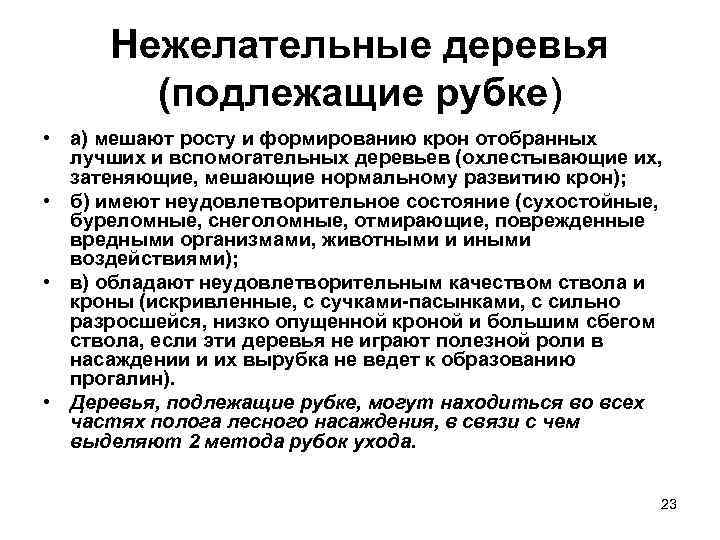 Нежелательные деревья (подлежащие рубке)

• а) мешают росту и формированию крон отобранных лучших и вспомогательных деревьев (охлестывающие их, затеняющие, мешающие нормальному развитию крон);

• б) имеют неудовлетворительное состояние (сухостойные, буреломные, снеголомные, отмирающие, поврежденные вредными организмами, животными и иными воздействиями);

• в) обладают неудовлетворительным качеством ствола и кроны (искривленные, с сучками-пасынками, с сильно разросшейся, низко опущенной кроной и большим сбегом ствола, если эти деревья не играют полезной роли в насаждении и их вырубка не ведет к образованию прогалин).

• Деревья, подлежащие рубке, могут находиться во всех частях полога лесного насаждения, в связи с чем выделяют 2 метода рубок ухода.

23